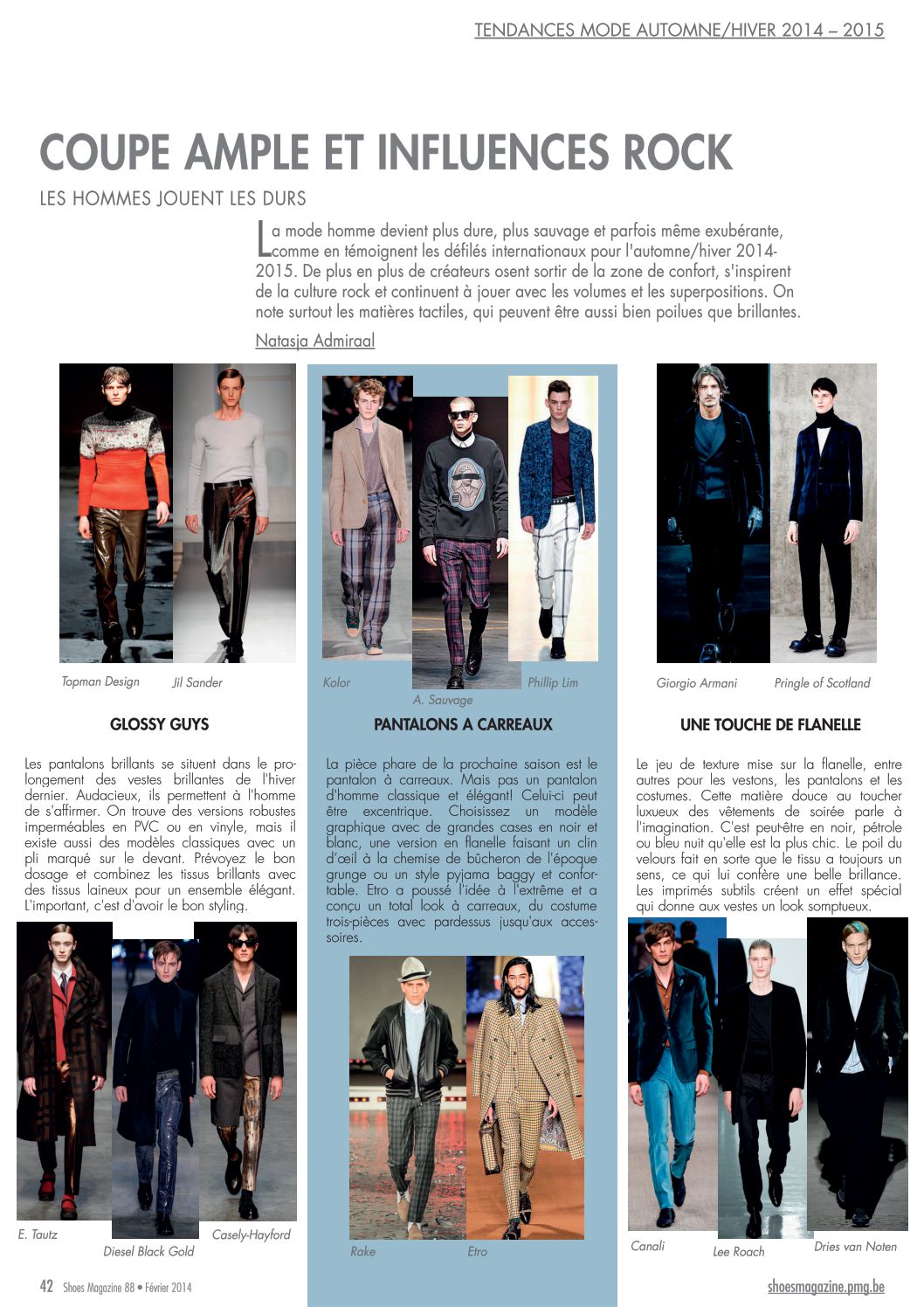 TENDANCES MODE AUTOMNE/HIVER 2014 – 2015

COUPE AMPLE ET INFLUENCES ROCK

LES HOMMES JOUENT LES DURS

La mode homme devient plus dure, plus sauvage et parfois même exubérante, comme en témoignent les défilés internationaux pour l'automne/hiver 2014-2015. De plus en plus de créateurs osent sortir de la zone de confort, s'inspirent de la culture rock et continuent à jouer avec les volumes et les superpositions. On note surtout les matières tactiles, qui peuvent être aussi bien poilues que brillantes.

Natasja Admiraal

Topman Design Jil Sander

GLOSSY GUYS

Les pantalons brillants se situent dans le prolongement des vestes brillantes de l'hiver dernier. Audacieux, ils permettent à l'homme de s'affirmer. On trouve des versions robustes imperméables en PVC ou en vinyle, mais il existe aussi des modèles classiques avec un pli marqué sur le devant. Prévoyez le bon dosage et combinez les tissus brillants avec des tissus laineux pour un ensemble élégant. L'important, c'est d'avoir le bon styling.

E. Tautz Diesel Black Gold Casely-Hayford

Kolor A. Sauvage Phillip Lim

PANTALONS A CARREAUX

La pièce phare de la prochaine saison est le pantalon à carreaux. Mais pas un pantalon d'homme classique et élégant! Celui-ci peut être excentrique. Choisissez un modèle graphique avec de grandes cases en noir et blanc, une version en flanelle faisant un clin d'œil à la chemise de bûcheron de l'époque grunge ou un style pyjama baggy et confortable. Etro a poussé l'idée à l'extrême et a conçu un total look à carreaux, du costume trois-pièces avec pardessus jusqu'aux accessoires.

Rake Etro

Giorgio Armani Pringle of Scotland

UNE TOUCHE DE FLANELLE

Le jeu de texture mise sur la flanelle, entre autres pour les vestons, les pantalons et les costumes. Cette matière douce au toucher luxueux des vêtements de soirée parle à l'imagination. C'est peut-être en noir, pétrole ou bleu nuit qu'elle est la plus chic. Le poil du velours fait en sorte que le tissu a toujours un sens, ce qui lui confère une belle brillance. Les imprimés subtils créent un effet spécial qui donne aux vestes un look somptueux.

Canali Lee Roach Dries van Noten

42 Shoes Magazine 88 • Février 2014

shoesmagazine.pmg.be